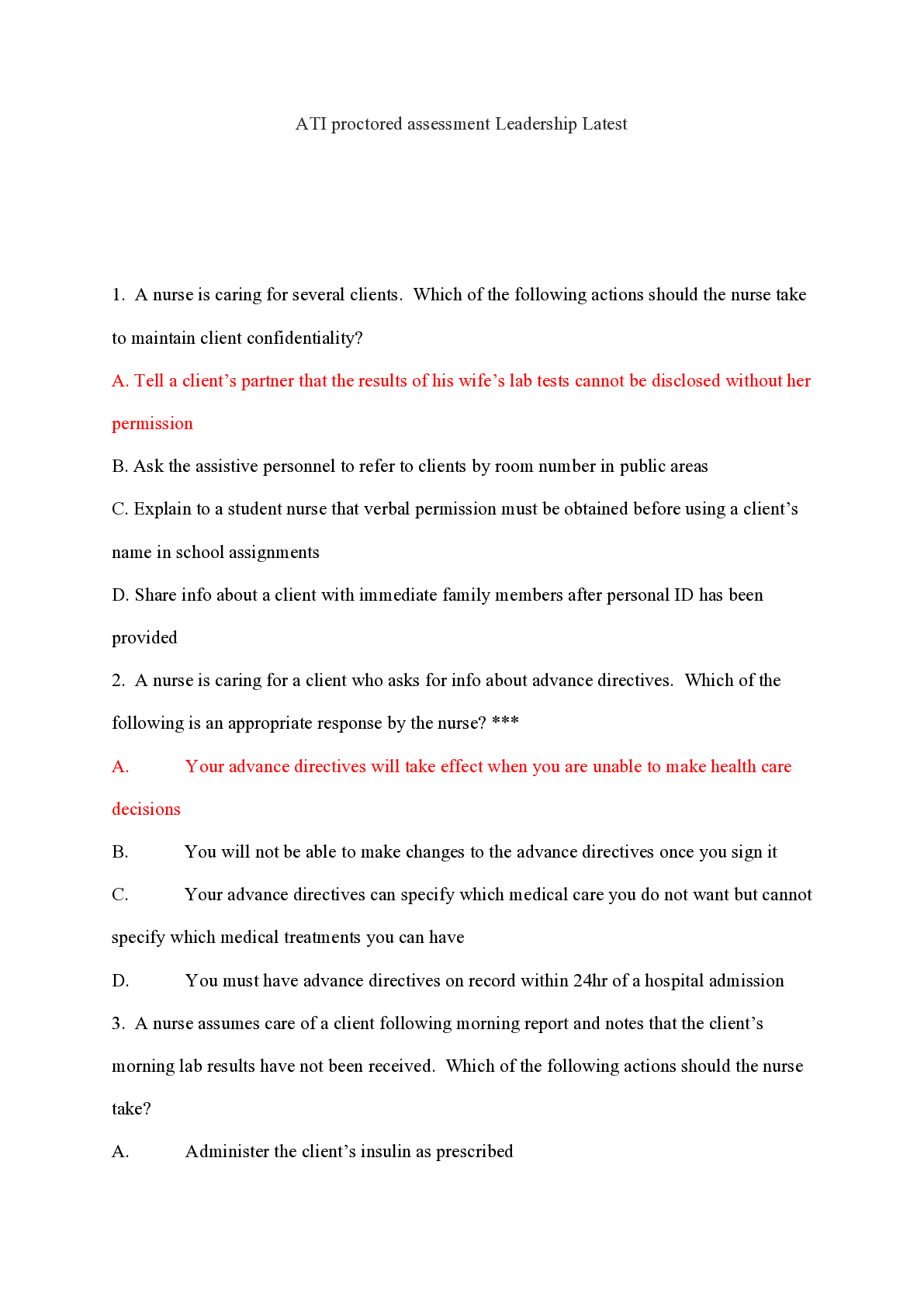 ATI proctored assessment Leadership Latest

1. A nurse is caring for several clients. Which of the following actions should the nurse take to maintain client confidentiality?

A. Tell a client’s partner that the results of his wife’s lab tests cannot be disclosed without her permission

B. Ask the assistive personnel to refer to clients by room number in public areas

C. Explain to a student nurse that verbal permission must be obtained before using a client’s name in school assignments

D. Share info about a client with immediate family members after personal ID has been provided

2. A nurse is caring for a client who asks for info about advance directives. Which of the following is an appropriate response by the nurse? ***

A. Your advance directives will take effect when you are unable to make health care decisions

B. You will not be able to make changes to the advance directives once you sign it

C. Your advance directives can specify which medical care you do not want but cannot specify which medical treatments you can have

D. You must have advance directives on record within 24hr of a hospital admission

3. A nurse assumes care of a client following morning report and notes that the client’s morning lab results have not been received. Which of the following actions should the nurse take?

A. Administer the client’s insulin as prescribed